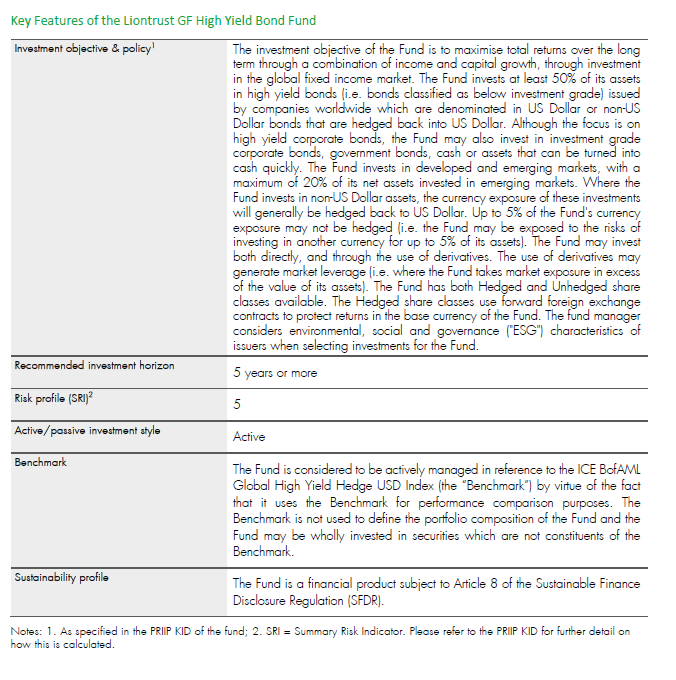 Key Features of the Liontrust GF High Yield Bond Fund

| | |
|---|---|
| Investment objective & policy$^1$ | The investment objective of the Fund is to maximise total returns over the long term through a combination of income and capital growth, through investment in the global fixed income market. The Fund invests at least 50% of its assets in high yield bonds (i.e. bonds classified as below investment grade) issued by companies worldwide which are denominated in US Dollar or non-US Dollar bonds that are hedged back into US Dollar. Although the focus is on high yield corporate bonds, the Fund may also invest in investment grade corporate bonds, government bonds, cash or assets that can be turned into cash quickly. The Fund invests in developed and emerging markets, with a maximum of 20% of its net assets invested in emerging markets. Where the Fund invests in non-US Dollar assets, the currency exposure of these investments will generally be hedged back to US Dollar. Up to 5% of the Fund's currency exposure may not be hedged (i.e. the Fund may be exposed to the risks of investing in another currency for up to 5% of its assets). The Fund may invest both directly, and through the use of derivatives. The use of derivatives may generate market leverage (i.e. where the Fund takes market exposure in excess of the value of its assets). The Fund has both Hedged and Unhedged share classes available. The Hedged share classes use forward foreign exchange contracts to protect returns in the base currency of the Fund. The fund manager considers environmental, social and governance ("ESG") characteristics of issuers when selecting investments for the Fund. |
| Recommended investment horizon | 5 years or more |
| Risk profile (SRI)$^2$ | 5 |
| Active/passive investment style | Active |
| Benchmark | The Fund is considered to be actively managed in reference to the ICE BofAML Global High Yield Hedge USD Index (the "Benchmark") by virtue of the fact that it uses the Benchmark for performance comparison purposes. The Benchmark is not used to define the portfolio composition of the Fund and the Fund may be wholly invested in securities which are not constituents of the Benchmark. |
| Sustainability profile | The Fund is a financial product subject to Article 8 of the Sustainable Finance Disclosure Regulation (SFDR). |

Notes: 1. As specified in the PRIIP KID of the fund; 2. SRI = Summary Risk Indicator. Please refer to the PRIIP KID for further detail on how this is calculated.